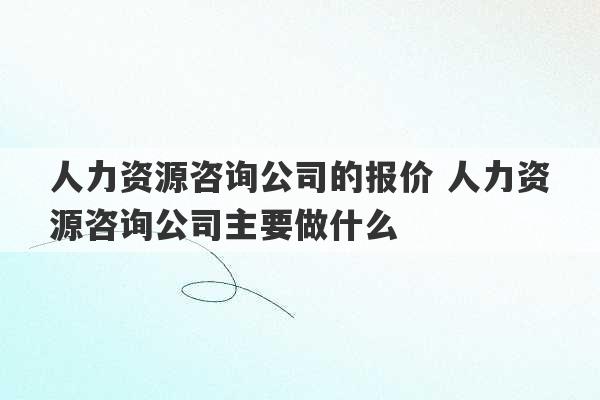 人力资源咨询公司的报价 人力资源咨询公司主要做什么